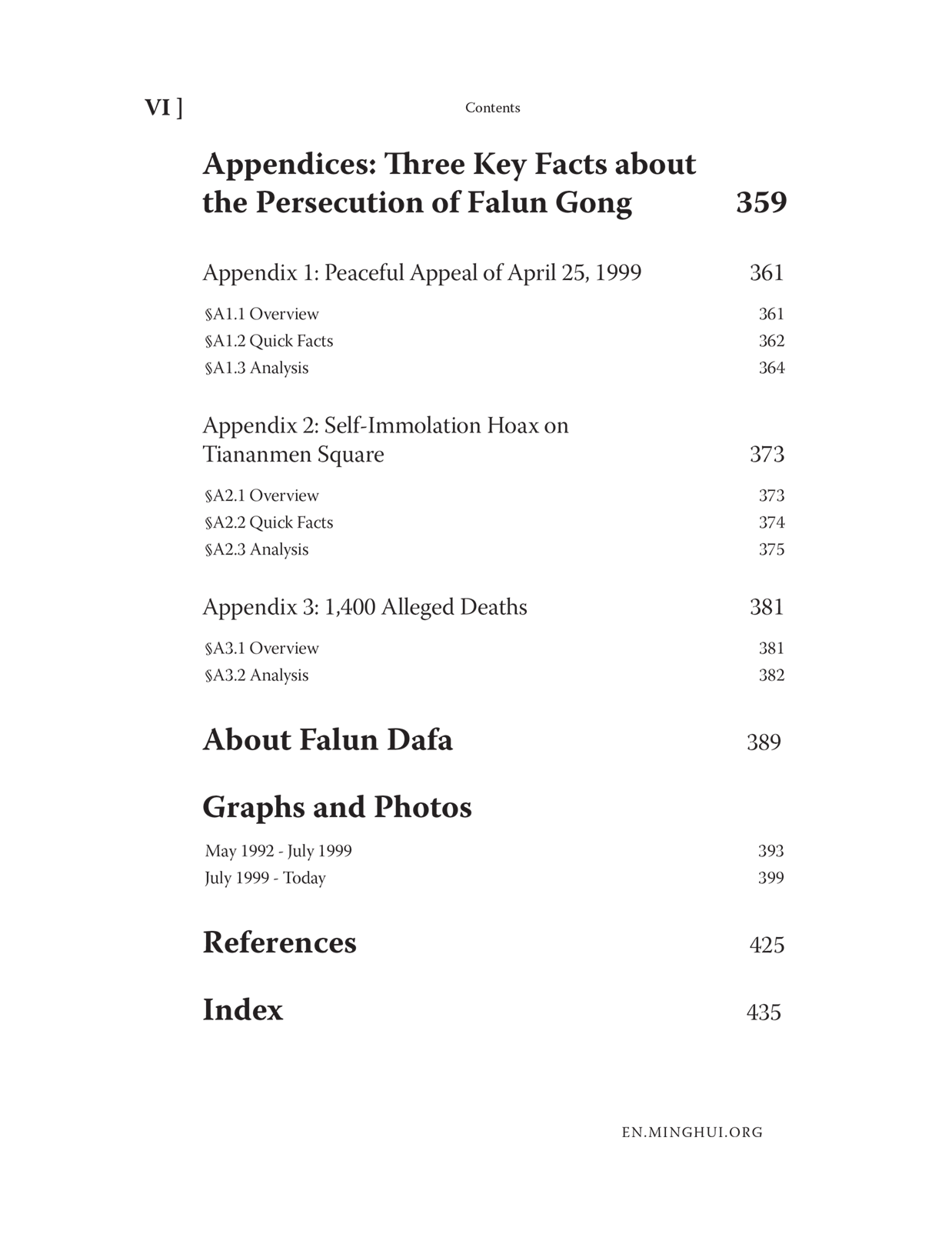 VI ] Contents

Appendices: Three Key Facts about the Persecution of Falun Gong 359

Appendix 1: Peaceful Appeal of April 25, 1999 361

§A1.1 Overview 361
§A1.2 Quick Facts 362
§A1.3 Analysis 364

Appendix 2: Self-Immolation Hoax on Tiananmen Square 373

§A2.1 Overview 373
§A2.2 Quick Facts 374
§A2.3 Analysis 375

Appendix 3: 1,400 Alleged Deaths 381

§A3.1 Overview 381
§A3.2 Analysis 382

About Falun Dafa 389

Graphs and Photos

May 1992 - July 1999 393
July 1999 - Today 399

References 425

Index 435

EN.MINGHUI.ORG